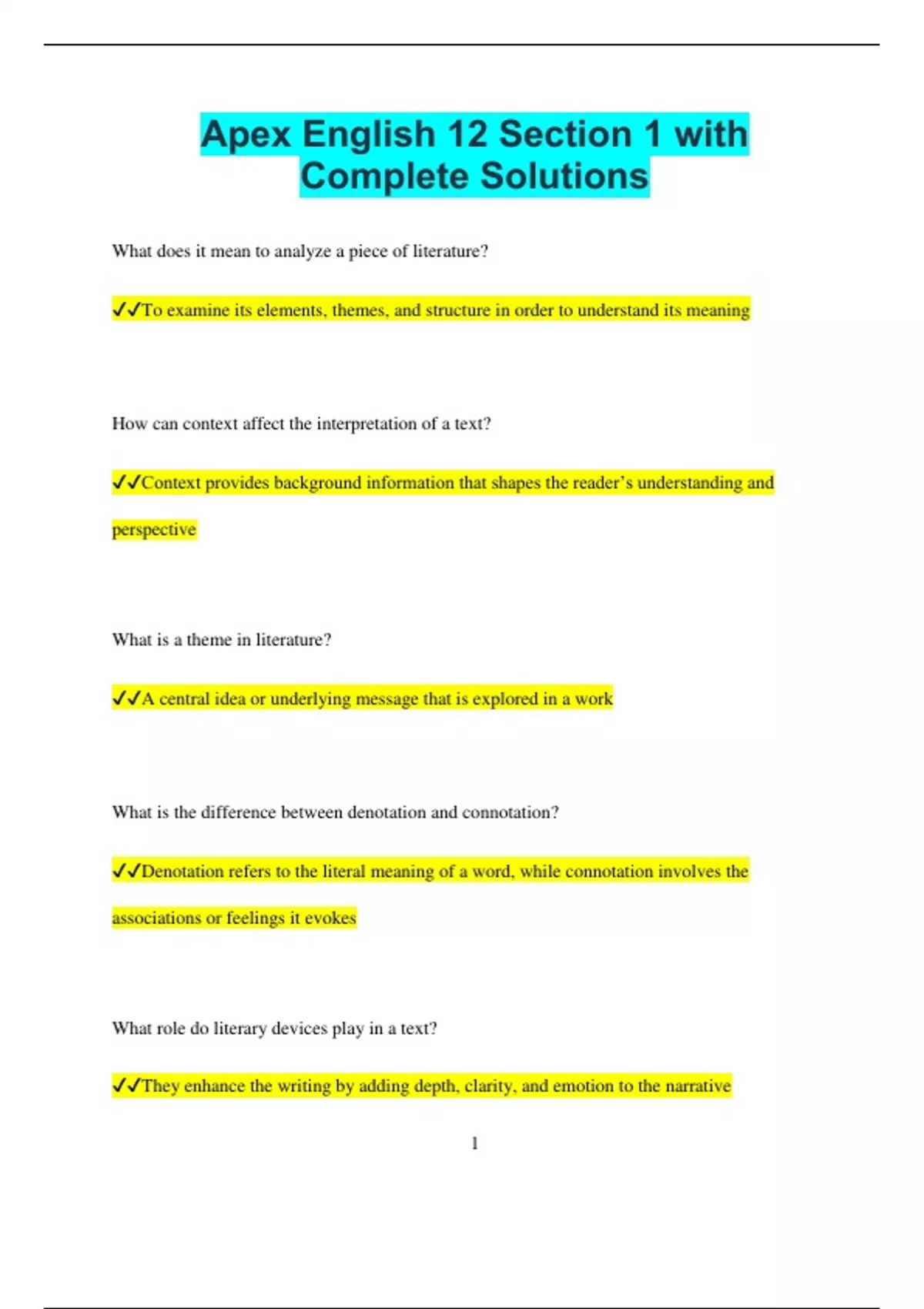 Apex English 12 Section 1 with Complete Solutions

What does it mean to analyze a piece of literature?

✓✓To examine its elements, themes, and structure in order to understand its meaning

How can context affect the interpretation of a text?

✓✓Context provides background information that shapes the reader's understanding and perspective

What is a theme in literature?

✓✓A central idea or underlying message that is explored in a work

What is the difference between denotation and connotation?

✓✓Denotation refers to the literal meaning of a word, while connotation involves the associations or feelings it evokes

What role do literary devices play in a text?

✓✓They enhance the writing by adding depth, clarity, and emotion to the narrative

1